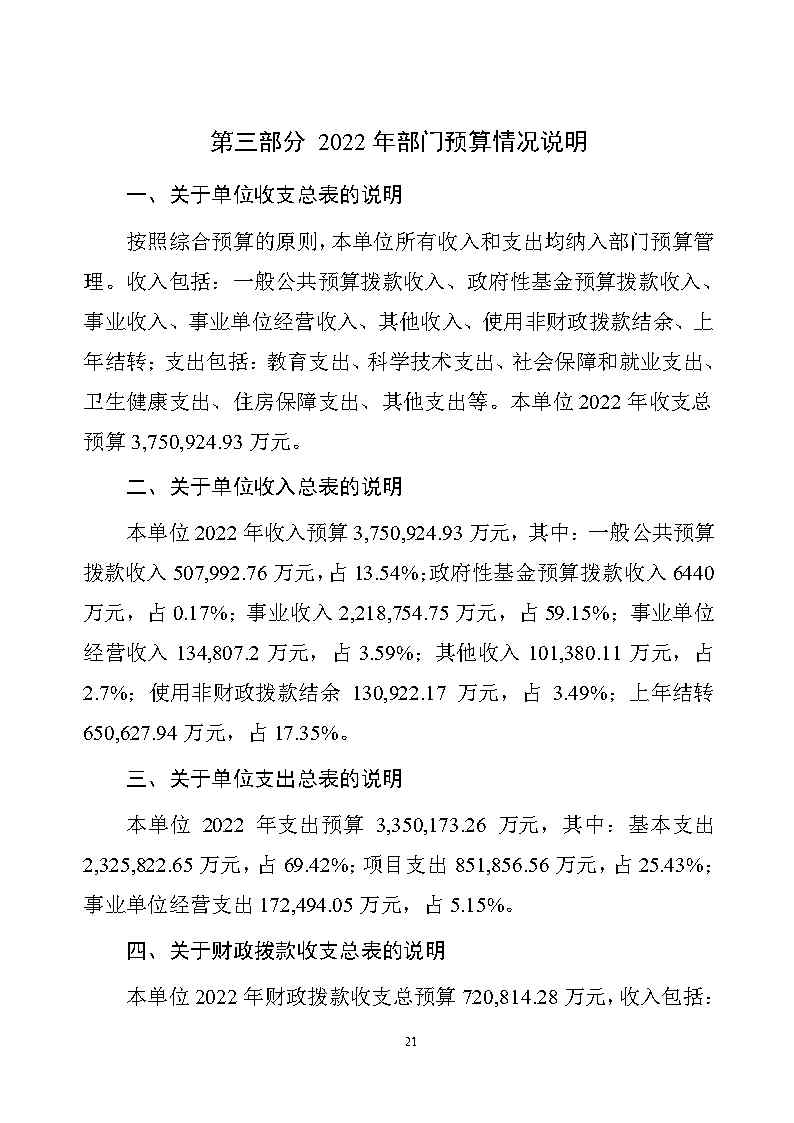 第三部分 2022 年部门预算情况说明

一、关于单位收支总表的说明

按照综合预算的原则，本单位所有收入和支出均纳入部门预算管理。收入包括：一般公共预算拨款收入、政府性基金预算拨款收入、事业收入、事业单位经营收入、其他收入、使用非财政拨款结余、上年结转；支出包括：教育支出、科学技术支出、社会保障和就业支出、卫生健康支出、住房保障支出、其他支出等。本单位 2022 年收支总预算 3,750,924.93 万元。

二、关于单位收入总表的说明

本单位 2022 年收入预算 3,750,924.93 万元，其中：一般公共预算拨款收入 507,992.76 万元，占 13.54%；政府性基金预算拨款收入 6440 万元，占 0.17%；事业收入 2,218,754.75 万元，占 59.15%；事业单位经营收入 134,807.2 万元，占 3.59%；其他收入 101,380.11 万元，占 2.7%；使用非财政拨款结余 130,922.17 万元，占 3.49%；上年结转 650,627.94 万元，占 17.35%。

三、关于单位支出总表的说明

本单位 2022 年支出预算 3,350,173.26 万元，其中：基本支出 2,325,822.65 万元，占 69.42%；项目支出 851,856.56 万元，占 25.43%；事业单位经营支出 172,494.05 万元，占 5.15%。

四、关于财政拨款收支总表的说明

本单位 2022 年财政拨款收支总预算 720,814.28 万元，收入包括：

21